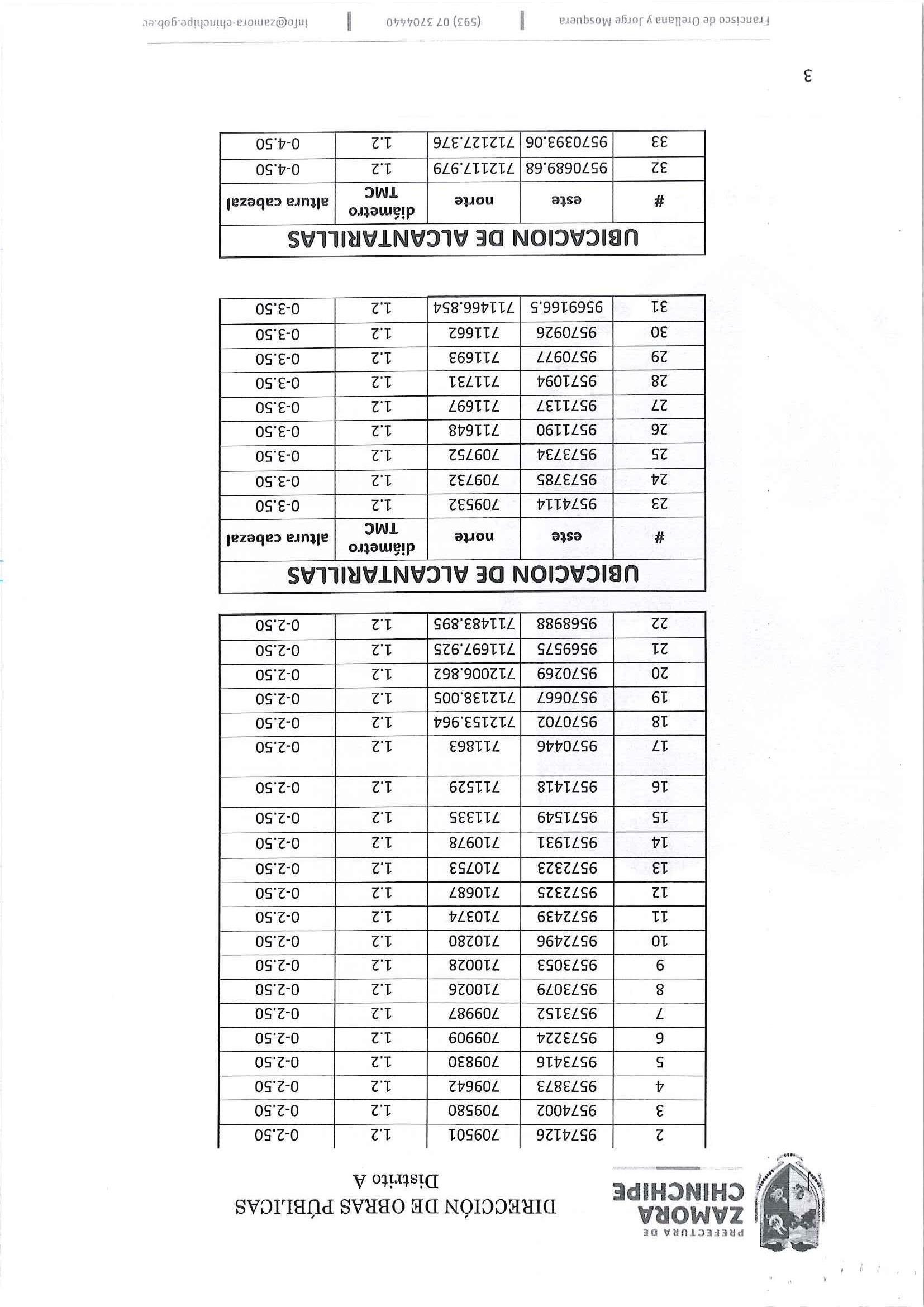 PREFECTURA DE
ZAMORA
CHINCHIPE

DIRECCIÓN DE OBRAS PÚBLICAS
Distrito A

| 2 | 9574126 | 709501 | 1.2 | 0-2.50 |
|---|---|---|---|---|
| 3 | 9574002 | 709580 | 1.2 | 0-2.50 |
| 4 | 9573873 | 709642 | 1.2 | 0-2.50 |
| 5 | 9573416 | 709830 | 1.2 | 0-2.50 |
| 6 | 9573224 | 709909 | 1.2 | 0-2.50 |
| 7 | 9573152 | 709987 | 1.2 | 0-2.50 |
| 8 | 9573079 | 710026 | 1.2 | 0-2.50 |
| 9 | 9573053 | 710028 | 1.2 | 0-2.50 |
| 10 | 9572496 | 710280 | 1.2 | 0-2.50 |
| 11 | 9572439 | 710374 | 1.2 | 0-2.50 |
| 12 | 9572325 | 710687 | 1.2 | 0-2.50 |
| 13 | 9572323 | 710753 | 1.2 | 0-2.50 |
| 14 | 9571931 | 710978 | 1.2 | 0-2.50 |
| 15 | 9571549 | 711335 | 1.2 | 0-2.50 |
| 16 | 9571418 | 711529 | 1.2 | 0-2.50 |
| 17 | 9570446 | 711863 | 1.2 | 0-2.50 |
| 18 | 9570702 | 712153.964 | 1.2 | 0-2.50 |
| 19 | 9570667 | 712138.005 | 1.2 | 0-2.50 |
| 20 | 9570269 | 712006.862 | 1.2 | 0-2.50 |
| 21 | 9569575 | 711697.925 | 1.2 | 0-2.50 |
| 22 | 9568988 | 711483.895 | 1.2 | 0-2.50 |

UBICACION DE ALCANTARILLAS

| # | este | norte | diámetro TMC | altura cabezal |
|---|---|---|---|---|
| 23 | 9574114 | 709532 | 1.2 | 0-3.50 |
| 24 | 9573785 | 709732 | 1.2 | 0-3.50 |
| 25 | 9573734 | 709752 | 1.2 | 0-3.50 |
| 26 | 9571190 | 711648 | 1.2 | 0-3.50 |
| 27 | 9571137 | 711697 | 1.2 | 0-3.50 |
| 28 | 9571094 | 711731 | 1.2 | 0-3.50 |
| 29 | 9570977 | 711693 | 1.2 | 0-3.50 |
| 30 | 9570926 | 711662 | 1.2 | 0-3.50 |
| 31 | 9569166.5 | 711466.854 | 1.2 | 0-3.50 |

UBICACION DE ALCANTARILLAS

| # | este | norte | diámetro TMC | altura cabezal |
|---|---|---|---|---|
| 32 | 9570689.68 | 712117.979 | 1.2 | 0-4.50 |
| 33 | 9570393.06 | 712127.376 | 1.2 | 0-4.50 |

3

Francisco de Orellana y Jorge Mosquera | (593) 07 3704440 | info@zamora-chinchipe.gob.ec